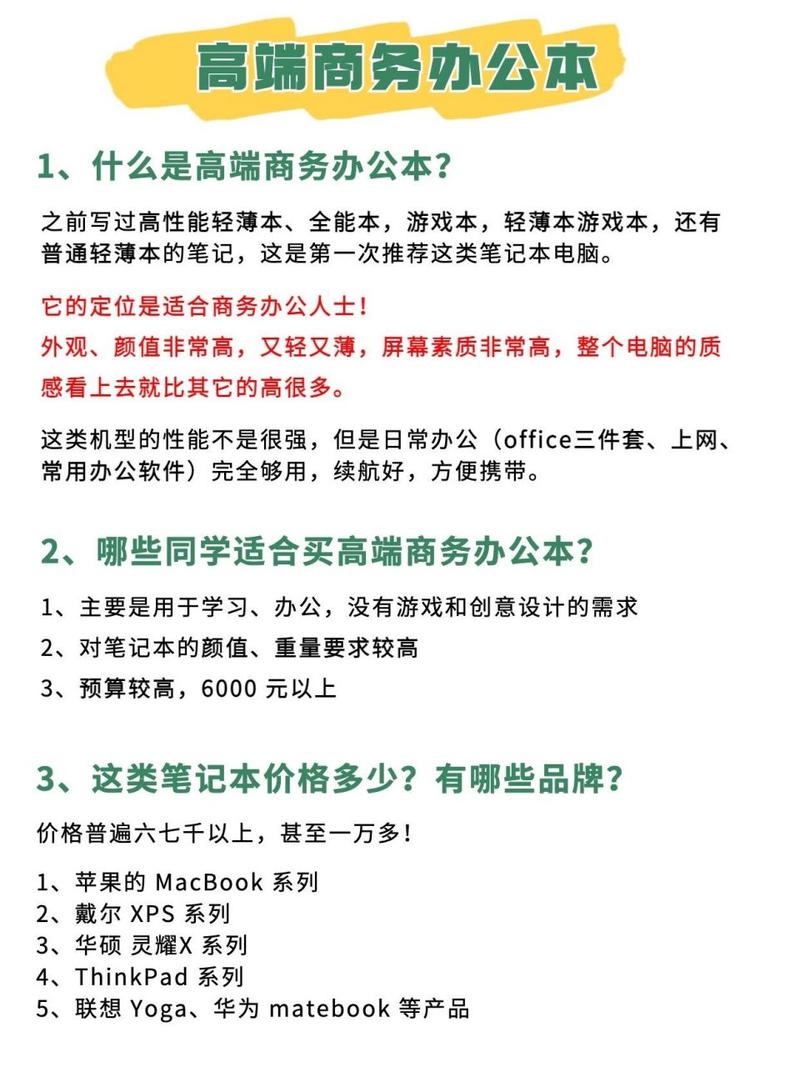 高端商务办公本

1、什么是高端商务办公本？

之前写过高性能轻薄本、全能本，游戏本，轻薄本游戏本，还有普通轻薄本的笔记，这是第一次推荐这类笔记本电脑。

它的定位是适合商务办公人士！
外观、颜值非常高，又轻又薄，屏幕素质非常高，整个电脑的质感看上去就比其它的高很多。

这类机型的性能不是很强，但是日常办公（office三件套、上网、常用办公软件）完全够用，续航好，方便携带。

2、哪些同学适合买高端商务办公本？

1、主要是用于学习、办公，没有游戏和创意设计的需求
2、对笔记本的颜值、重量要求较高
3、预算较高，6000 元以上

3、这类笔记本价格多少？有哪些品牌？

价格普遍六七千以上，甚至一万多！

1、苹果的 MacBook 系列
2、戴尔 XPS 系列
3、华硕 灵耀X 系列
4、ThinkPad 系列
5、联想 Yoga、华为 matebook 等产品